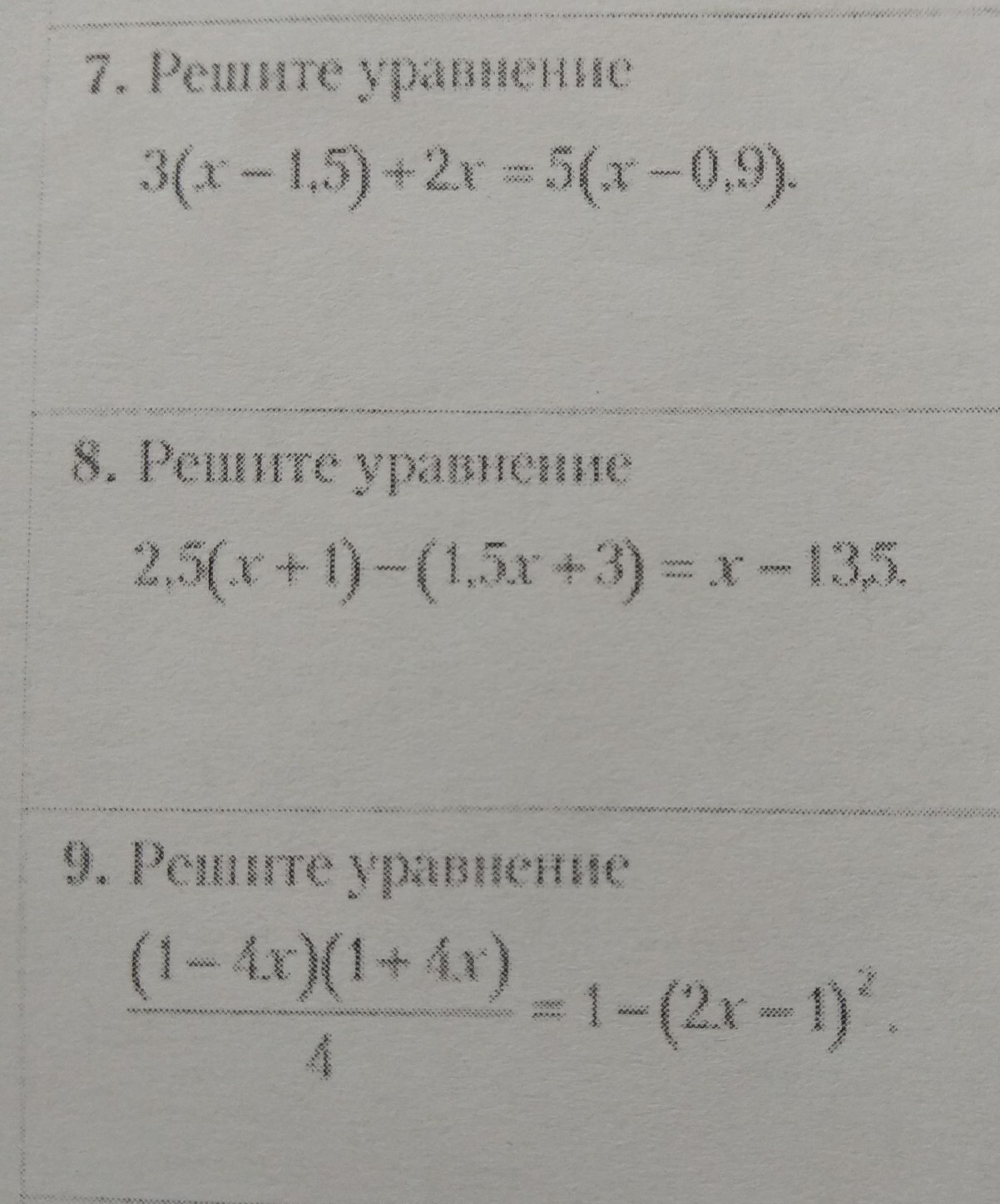 7. Решите уравнение

$3(x-1,5)+2x=5(x-0,9).$

8. Решите уравнение

$2,5(x+1)-(1,5x+3)=x-13,5.$

9. Решите уравнение

$\frac{(1-4x)(1+4x)}{4}=1-(2x-1)^2.$